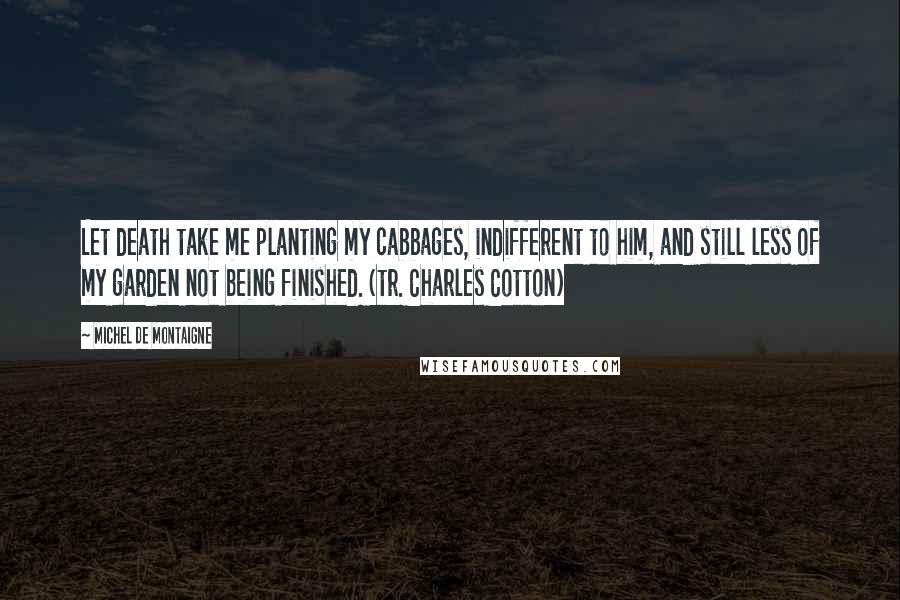 LET DEATH TAKE ME PLANTING MY CABBAGES, INDIFFERENT TO HIM, AND STILL LESS OF MY GARDEN NOT BEING FINISHED. (TR. CHARLES COTTON)

~ MICHEL DE MONTAIGNE

WISEFAMOUSQUOTES.COM